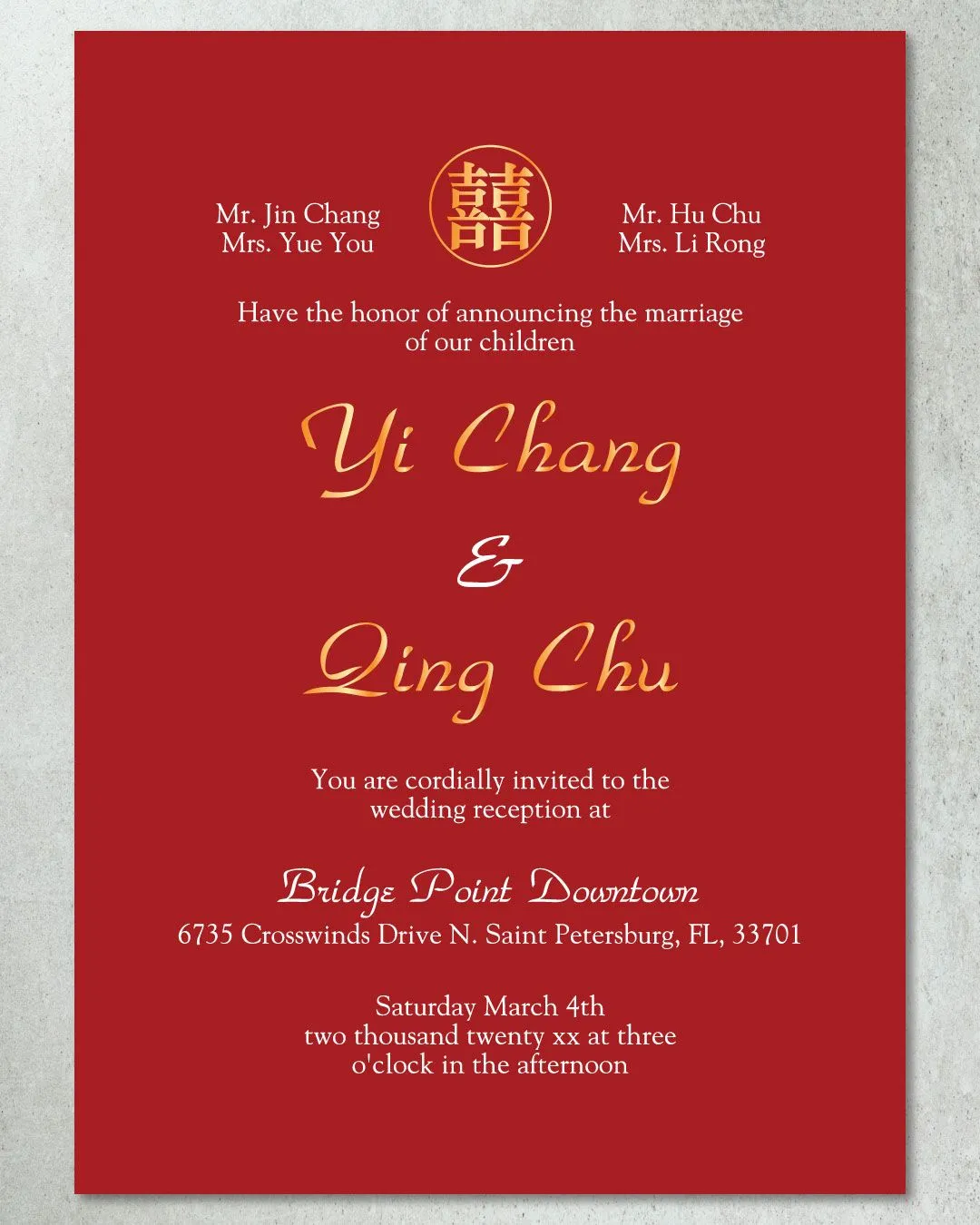 Mr. Jin Chang
Mrs. Yue You

囍

Mr. Hu Chu
Mrs. Li Rong

Have the honor of announcing the marriage of our children

Yi Chang

&

Qing Chu

You are cordially invited to the wedding reception at

Bridge Point Downtown
6735 Crosswinds Drive N. Saint Petersburg, FL, 33701

Saturday March 4th
two thousand twenty xx at three o'clock in the afternoon